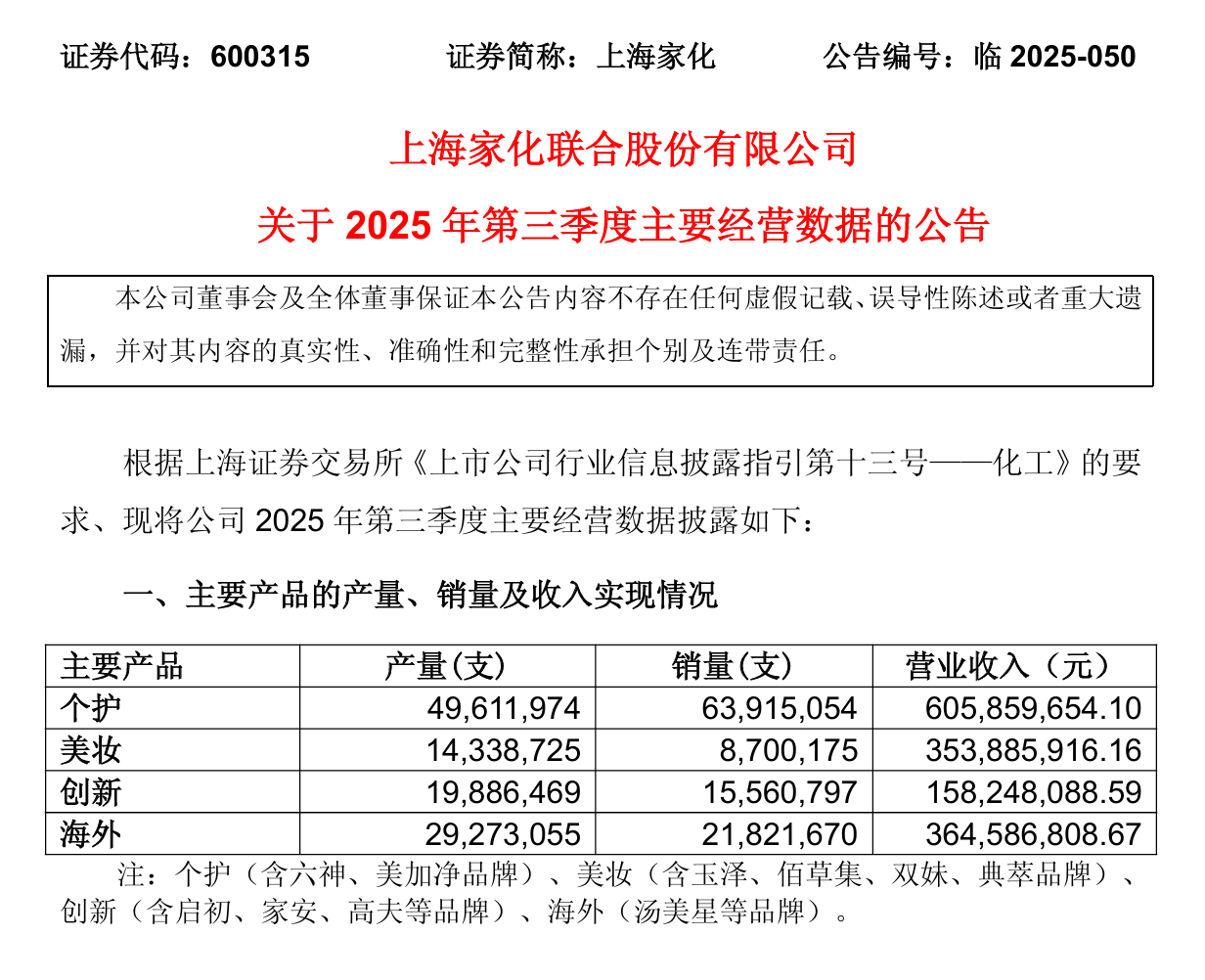 证券代码：600315　　证券简称：上海家化　　公告编号：临 2025-050

上海家化联合股份有限公司

关于 2025 年第三季度主要经营数据的公告

本公司董事会及全体董事保证本公告内容不存在任何虚假记载、误导性陈述或者重大遗漏，并对其内容的真实性、准确性和完整性承担个别及连带责任。

根据上海证券交易所《上市公司行业信息披露指引第十三号——化工》的要求、现将公司 2025 年第三季度主要经营数据披露如下：

一、主要产品的产量、销量及收入实现情况

| 主要产品 | 产量(支) | 销量(支) | 营业收入（元） |
|---|---|---|---|
| 个护 | 49,611,974 | 63,915,054 | 605,859,654.10 |
| 美妆 | 14,338,725 | 8,700,175 | 353,885,916.16 |
| 创新 | 19,886,469 | 15,560,797 | 158,248,088.59 |
| 海外 | 29,273,055 | 21,821,670 | 364,586,808.67 |

注：个护（含六神、美加净品牌）、美妆（含玉泽、佰草集、双妹、典萃品牌）、创新（含启初、家安、高夫等品牌）、海外（汤美星等品牌）。